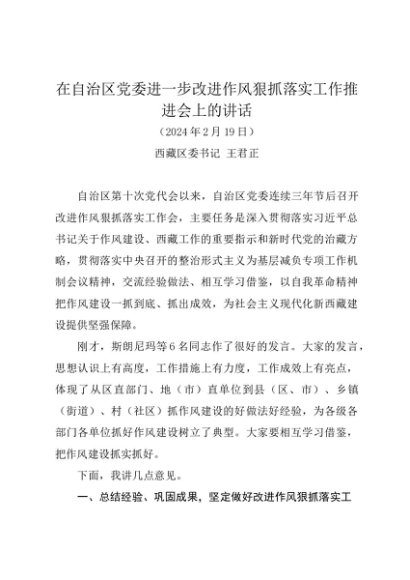 在自治区党委进一步改进作风狠抓落实工作推进会上的讲话

（2024年2月19日）

西藏区委书记 王君正

自治区第十次党代会以来，自治区党委连续三年节后召开改进作风狠抓落实工作会，主要任务是深入贯彻落实习近平总书记关于作风建设、西藏工作的重要指示和新时代党的治藏方略，贯彻落实中央召开的整治形式主义为基层减负专项工作机制会议精神，交流经验做法、相互学习借鉴，以自我革命精神把作风建设一抓到底、抓出成效，为社会主义现代化新西藏建设提供坚强保障。

刚才，斯朗尼玛等6名同志作了很好的发言。大家的发言，思想认识上有高度，工作措施上有力度，工作成效上有亮点，体现了从区直部门、地（市）直单位到县（区、市）、乡镇（街道）、村（社区）抓作风建设的好做法好经验，为各级各部门各单位抓好作风建设树立了典型。大家要相互学习借鉴，把作风建设抓实抓好。

下面，我讲几点意见。

一、总结经验、巩固成果，坚定做好改进作风狠抓落实工